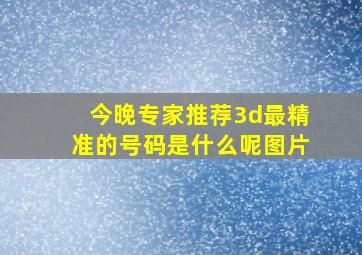 今晚专家推荐3d最精准的号码是什么呢图片